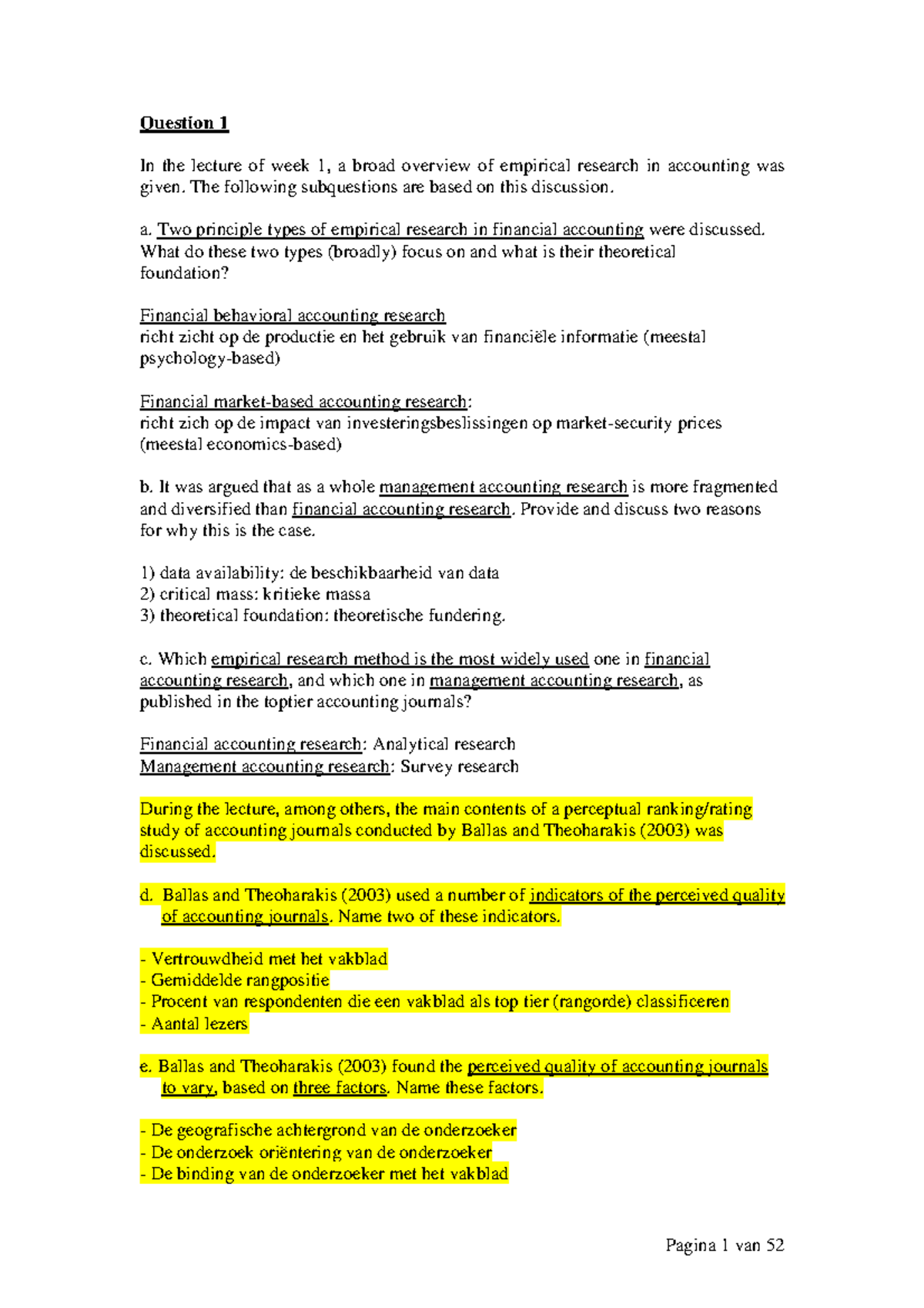 Question 1

In the lecture of week 1, a broad overview of empirical research in accounting was given. The following subquestions are based on this discussion.

a. Two principle types of empirical research in financial accounting were discussed. What do these two types (broadly) focus on and what is their theoretical foundation?

Financial behavioral accounting research
richt zicht op de productie en het gebruik van financiële informatie (meestal psychology-based)

Financial market-based accounting research:
richt zich op de impact van investeringsbeslissingen op market-security prices (meestal economics-based)

b. It was argued that as a whole management accounting research is more fragmented and diversified than financial accounting research. Provide and discuss two reasons for why this is the case.

1) data availability: de beschikbaarheid van data
2) critical mass: kritieke massa
3) theoretical foundation: theoretische fundering.

c. Which empirical research method is the most widely used one in financial accounting research, and which one in management accounting research, as published in the toptier accounting journals?

Financial accounting research: Analytical research
Management accounting research: Survey research

During the lecture, among others, the main contents of a perceptual ranking/rating study of accounting journals conducted by Ballas and Theoharakis (2003) was discussed.

d. Ballas and Theoharakis (2003) used a number of indicators of the perceived quality of accounting journals. Name two of these indicators.

- Vertrouwdheid met het vakblad
- Gemiddelde rangpositie
- Procent van respondenten die een vakblad als top tier (rangorde) classificeren
- Aantal lezers

e. Ballas and Theoharakis (2003) found the perceived quality of accounting journals to vary, based on three factors. Name these factors.

- De geografische achtergrond van de onderzoeker
- De onderzoek oriëntering van de onderzoeker
- De binding van de onderzoeker met het vakblad

Pagina 1 van 52